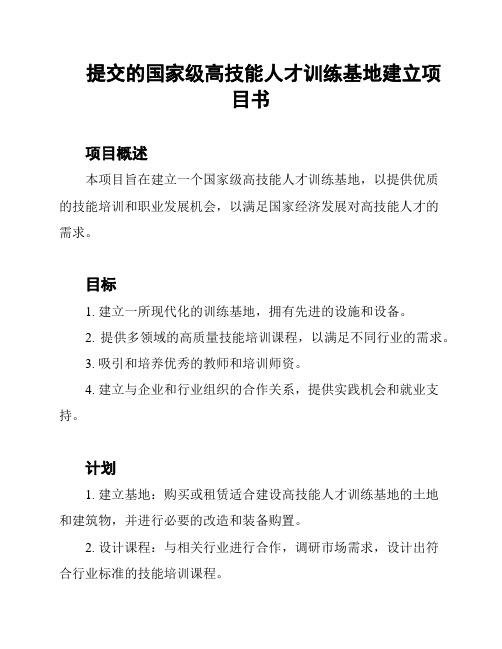 提交的国家级高技能人才训练基地建立项目书

项目概述

本项目旨在建立一个国家级高技能人才训练基地，以提供优质的技能培训和职业发展机会，以满足国家经济发展对高技能人才的需求。

目标

1. 建立一所现代化的训练基地，拥有先进的设施和设备。

2. 提供多领域的高质量技能培训课程，以满足不同行业的需求。

3. 吸引和培养优秀的教师和培训师资。

4. 建立与企业和行业组织的合作关系，提供实践机会和就业支持。

计划

1. 建立基地：购买或租赁适合建设高技能人才训练基地的土地和建筑物，并进行必要的改造和装备购置。

2. 设计课程：与相关行业进行合作，调研市场需求，设计出符合行业标准的技能培训课程。